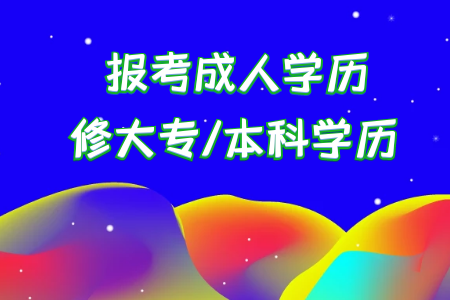 报考成人学历
修大专/本科学历